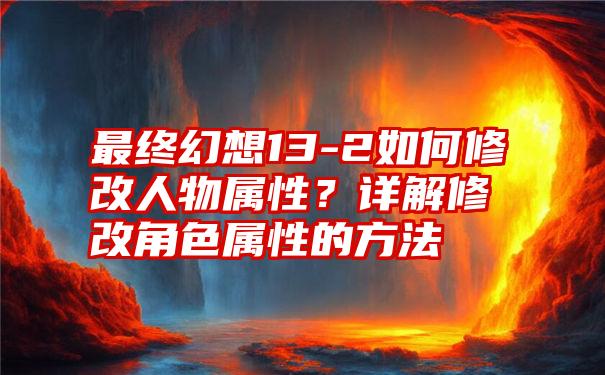 最终幻想13-2如何修改人物属性？详解修改角色属性的方法